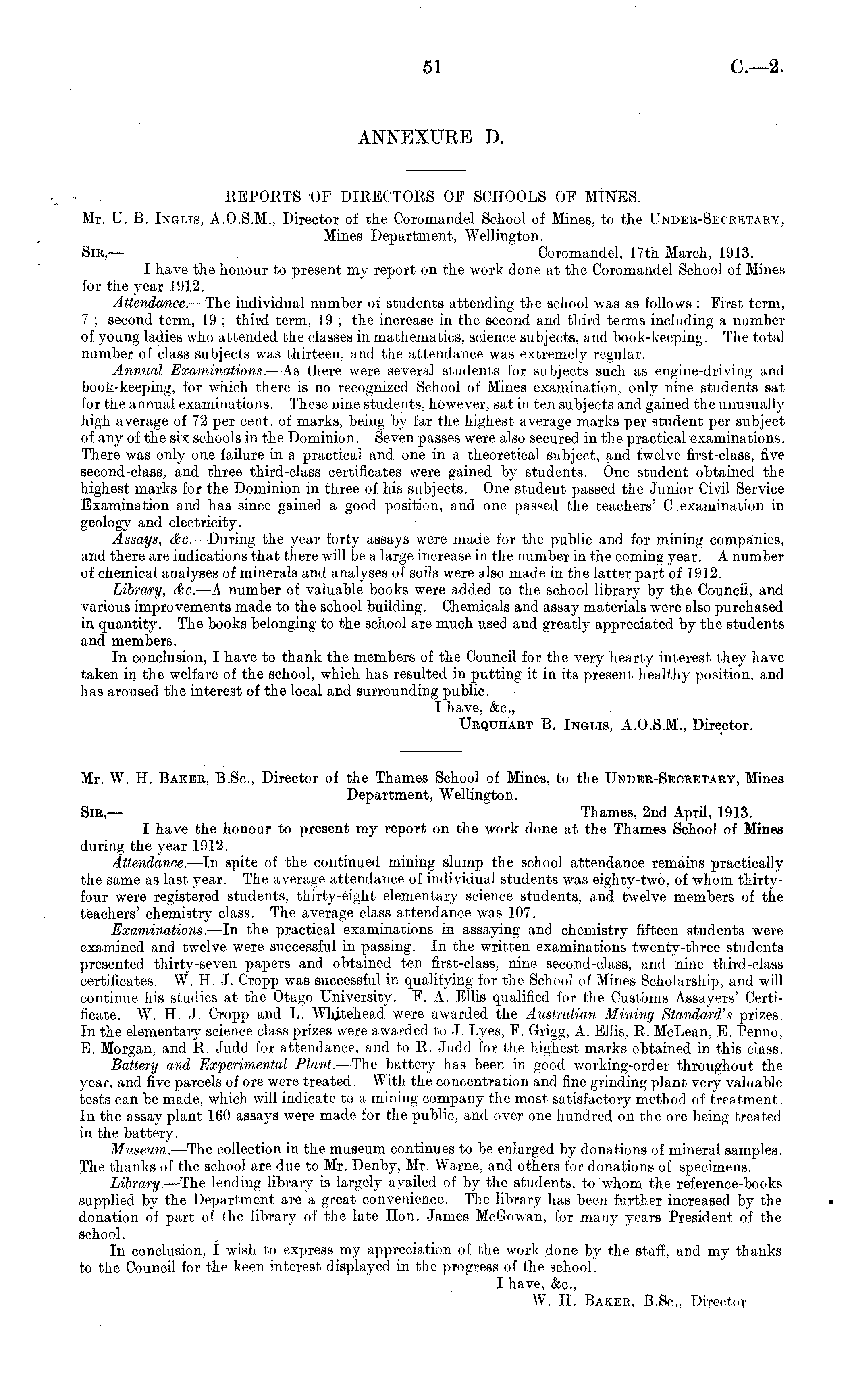 51 C.—2.

ANNEXURE D.

REPORTS OF DIRECTORS OF SCHOOLS OF MINES.

Mr. U. B. Inglis, A.O.S.M., Director of the Coromandel School of Mines, to the Under-Secretary, Mines Department, Wellington.

Sir,— Coromandel, 17th March, 1913.

I have the honour to present my report on the work done at the Coromandel School of Mines for the year 1912.

Attendance.—The individual number of students attending the school was as follows: First term, 7; second term, 19; third term, 19; the increase in the second and third terms including a number of young ladies who attended the classes in mathematics, science subjects, and book-keeping. The total number of class subjects was thirteen, and the attendance was extremely regular.

Annual Examinations.—As there were several students for subjects such as engine-driving and book-keeping, for which there is no recognized School of Mines examination, only nine students sat for the annual examinations. These nine students, however, sat in ten subjects and gained the unusually high average of 72 per cent. of marks, being by far the highest average marks per student per subject of any of the six schools in the Dominion. Seven passes were also secured in the practical examinations. There was only one failure in a practical and one in a theoretical subject, and twelve first-class, five second-class, and three third-class certificates were gained by students. One student obtained the highest marks for the Dominion in three of his subjects. One student passed the Junior Civil Service Examination and has since gained a good position, and one passed the teachers' C examination in geology and electricity.

Assays, &c.—During the year forty assays were made for the public and for mining companies, and there are indications that there will be a large increase in the number in the coming year. A number of chemical analyses of minerals and analyses of soils were also made in the latter part of 1912.

Library, &c.—A number of valuable books were added to the school library by the Council, and various improvements made to the school building. Chemicals and assay materials were also purchased in quantity. The books belonging to the school are much used and greatly appreciated by the students and members.

In conclusion, I have to thank the members of the Council for the very hearty interest they have taken in the welfare of the school, which has resulted in putting it in its present healthy position, and has aroused the interest of the local and surrounding public.

I have, &c.,
Urquhart B. Inglis, A.O.S.M., Director.

Mr. W. H. Baker, B.Sc., Director of the Thames School of Mines, to the Under-Secretary, Mines Department, Wellington.

Sir,— Thames, 2nd April, 1913.

I have the honour to present my report on the work done at the Thames School of Mines during the year 1912.

Attendance.—In spite of the continued mining slump the school attendance remains practically the same as last year. The average attendance of individual students was eighty-two, of whom thirty-four were registered students, thirty-eight elementary science students, and twelve members of the teachers' chemistry class. The average class attendance was 107.

Examinations.—In the practical examinations in assaying and chemistry fifteen students were examined and twelve were successful in passing. In the written examinations twenty-three students presented thirty-seven papers and obtained ten first-class, nine second-class, and nine third-class certificates. W. H. J. Cropp was successful in qualifying for the School of Mines Scholarship, and will continue his studies at the Otago University. F. A. Ellis qualified for the Customs Assayers' Certificate. W. H. J. Cropp and L. Whitehead were awarded the Australian Mining Standard's prizes. In the elementary science class prizes were awarded to J. Lyes, F. Grigg, A. Ellis, R. McLean, E. Penno, E. Morgan, and R. Judd for attendance, and to R. Judd for the highest marks obtained in this class.

Battery and Experimental Plant.—The battery has been in good working-order throughout the year, and five parcels of ore were treated. With the concentration and fine grinding plant very valuable tests can be made, which will indicate to a mining company the most satisfactory method of treatment. In the assay plant 160 assays were made for the public, and over one hundred on the ore being treated in the battery.

Museum.—The collection in the museum continues to be enlarged by donations of mineral samples. The thanks of the school are due to Mr. Denby, Mr. Warne, and others for donations of specimens.

Library.—The lending library is largely availed of by the students, to whom the reference-books supplied by the Department are a great convenience. The library has been further increased by the donation of part of the library of the late Hon. James McGowan, for many years President of the school.

In conclusion, I wish to express my appreciation of the work done by the staff, and my thanks to the Council for the keen interest displayed in the progress of the school.

I have, &c.,
W. H. Baker, B.Sc., Director